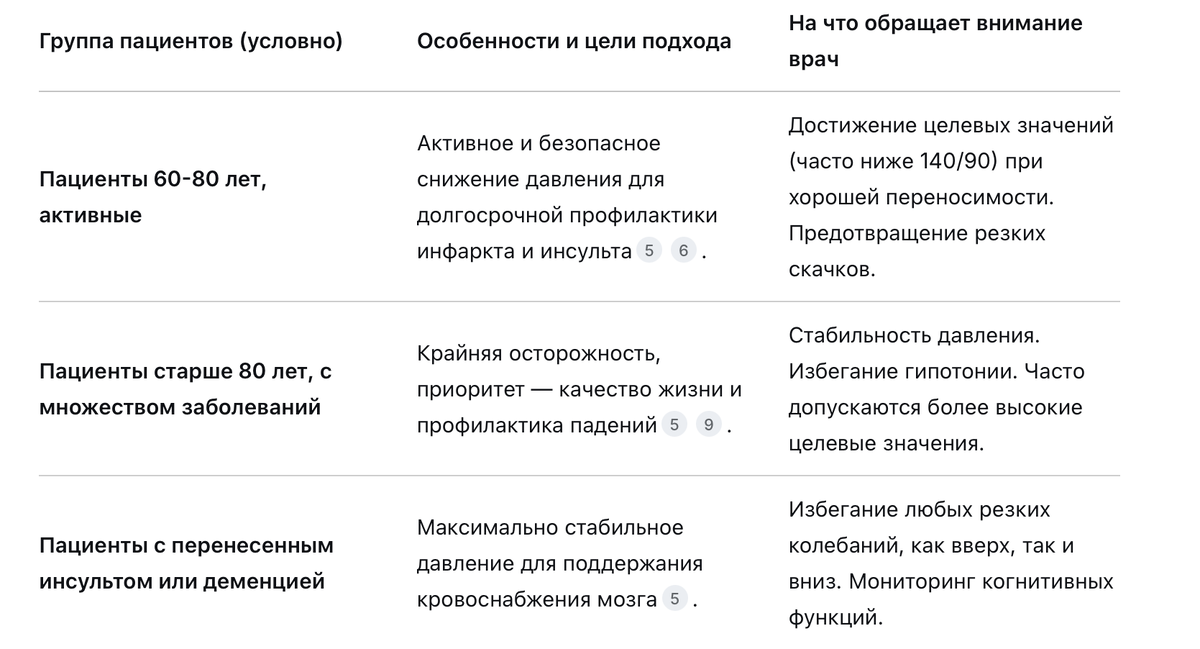 | Группа пациентов (условно) | Особенности и цели подхода | На что обращает внимание врач |
|---|---|---|
| Пациенты 60-80 лет, активные | Активное и безопасное снижение давления для долгосрочной профилактики инфаркта и инсульта 5 6 . | Достижение целевых значений (часто ниже 140/90) при хорошей переносимости. Предотвращение резких скачков. |
| Пациенты старше 80 лет, с множеством заболеваний | Крайняя осторожность, приоритет — качество жизни и профилактика падений 5 9 . | Стабильность давления. Избегание гипотонии. Часто допускаются более высокие целевые значения. |
| Пациенты с перенесенным инсультом или деменцией | Максимально стабильное давление для поддержания кровоснабжения мозга 5 . | Избегание любых резких колебаний, как вверх, так и вниз. Мониторинг когнитивных функций. |